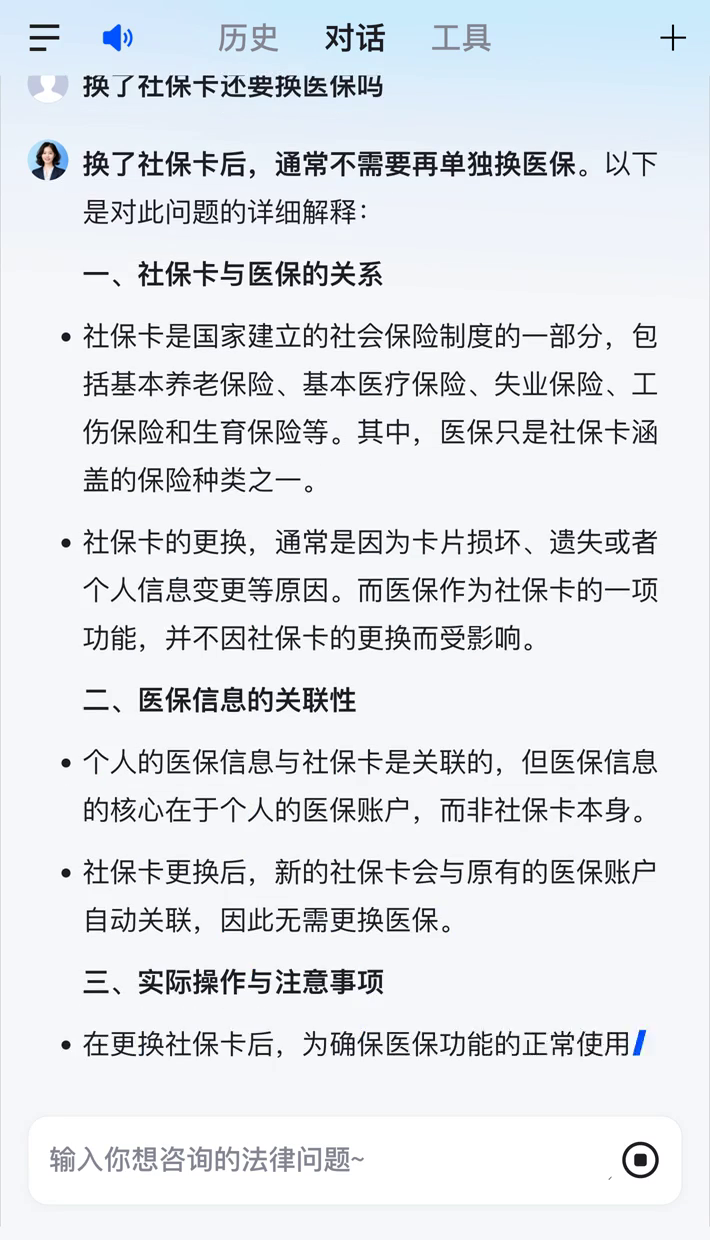 历史 对话 工具

换了社保卡还要换医保吗

换了社保卡后，通常不需要再单独换医保。以下是对此问题的详细解释：

一、社保卡与医保的关系

• 社保卡是国家建立的社会保险制度的一部分，包括基本养老保险、基本医疗保险、失业保险、工伤保险和生育保险等。其中，医保只是社保卡涵盖的保险种类之一。

• 社保卡的更换，通常是因为卡片损坏、遗失或者个人信息变更等原因。而医保作为社保卡的一项功能，并不因社保卡的更换而受影响。

二、医保信息的关联性

• 个人的医保信息与社保卡是关联的，但医保信息的核心在于个人的医保账户，而非社保卡本身。

• 社保卡更换后，新的社保卡会与原有的医保账户自动关联，因此无需更换医保。

三、实际操作与注意事项

• 在更换社保卡后，为确保医保功能的正常使用

输入你想咨询的法律问题~